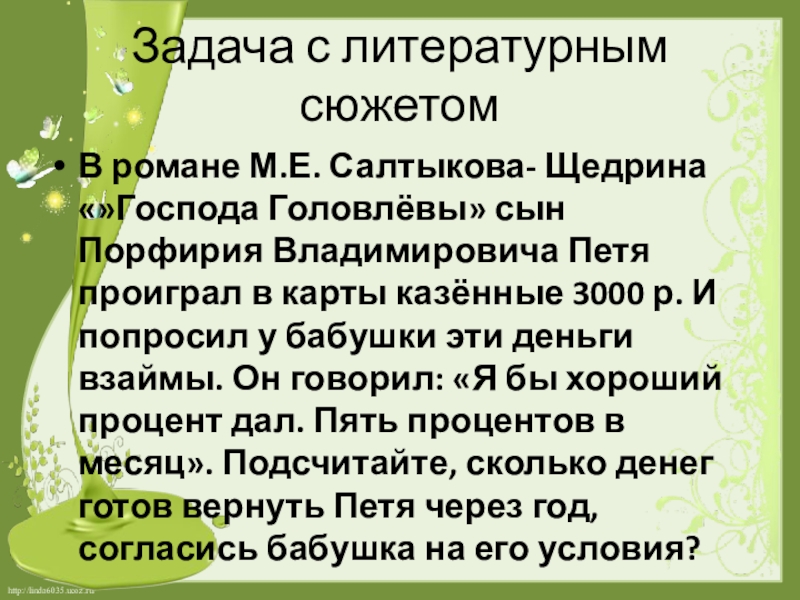 Задача с литературным сюжетом

• В романе М.Е. Салтыкова- Щедрина «»Господа Головлёвы» сын Порфирия Владимировича Петя проиграл в карты казённые 3000 р. И попросил у бабушки эти деньги взаймы. Он говорил: «Я бы хороший процент дал. Пять процентов в месяц». Подсчитайте, сколько денег готов вернуть Петя через год, согласись бабушка на его условия?

http://linda6035.ucoz.ru